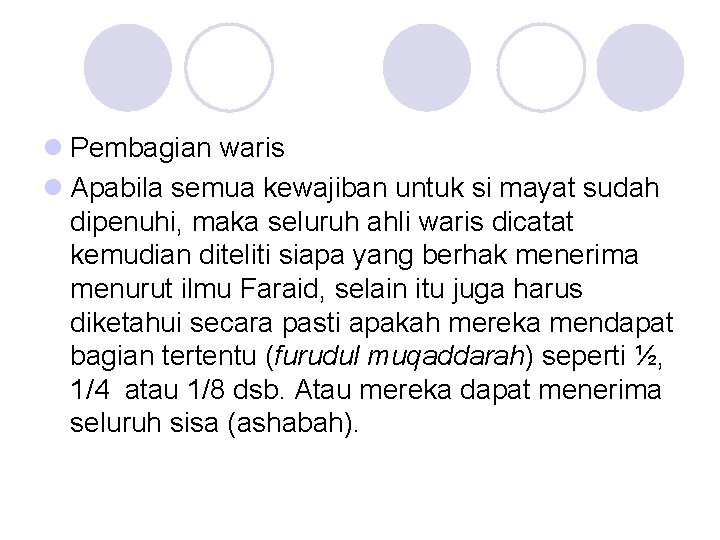 • Pembagian waris
• Apabila semua kewajiban untuk si mayat sudah dipenuhi, maka seluruh ahli waris dicatat kemudian diteliti siapa yang berhak menerima menurut ilmu Faraid, selain itu juga harus diketahui secara pasti apakah mereka mendapat bagian tertentu (furudul muqaddarah) seperti ½, 1/4 atau 1/8 dsb. Atau mereka dapat menerima seluruh sisa (ashabah).